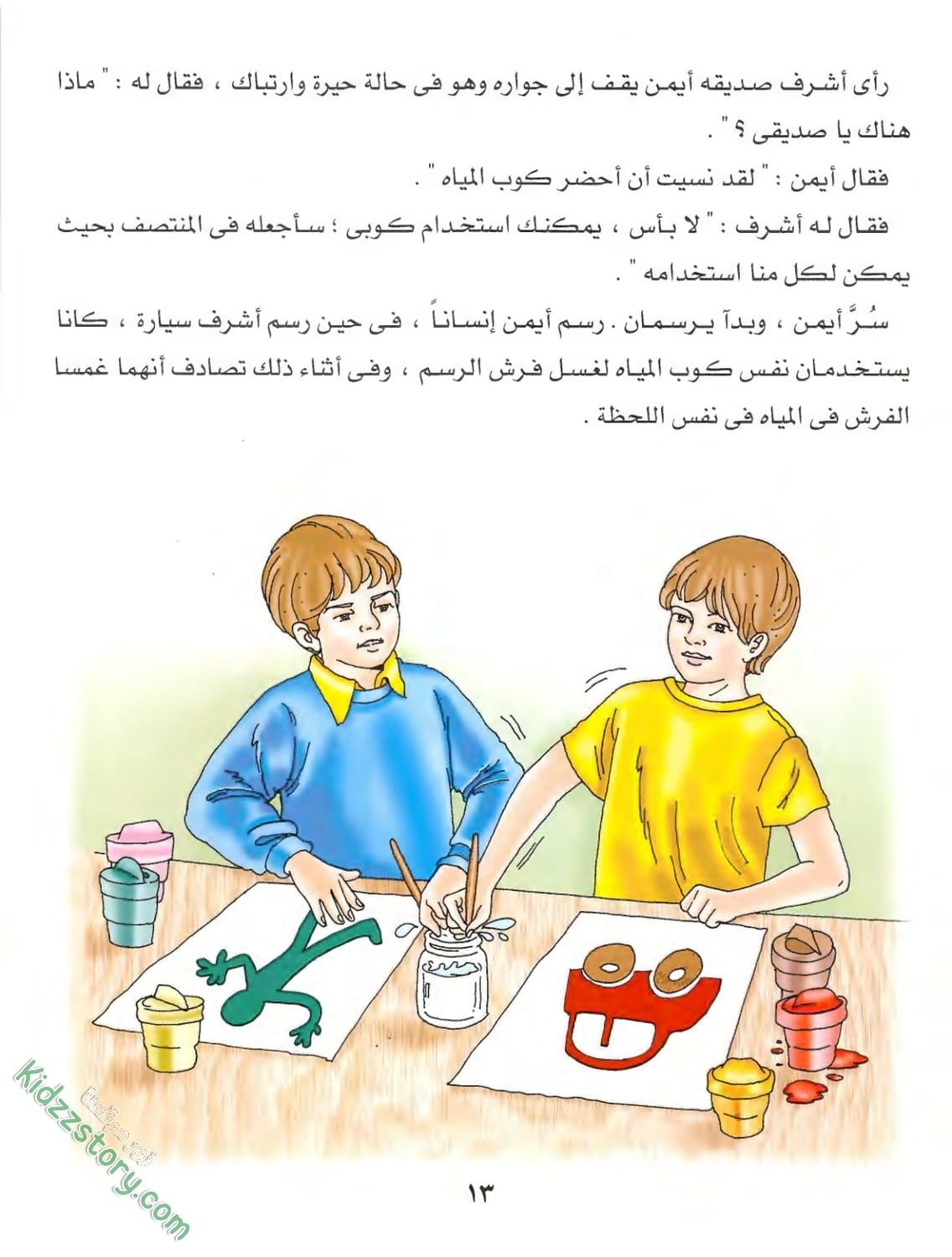 رأى أشرف صديقه أيمن يقف إلى جواره وهو فى حالة حيرة وارتباك ، فقال له : " ماذا هناك يا صديقى ؟ " .

فقال أيمن : " لقد نسيت أن أحضر كوب المياه " .

فقال له أشرف : " لا بأس ، يمكنك استخدام كوبى ؛ سأجعله فى المنتصف بحيث يمكن لكل منا استخدامه " .

سُرَّ أيمن ، وبدآ يرسمان . رسم أيمن إنساناً ، فى حين رسم أشرف سيارة ، كانا يستخدمان نفس كوب المياه لغسل فرش الرسم ، وفى أثناء ذلك تصادف أنهما غمسا الفرش فى المياه فى نفس اللحظة .

kidzzstory.com

١٣